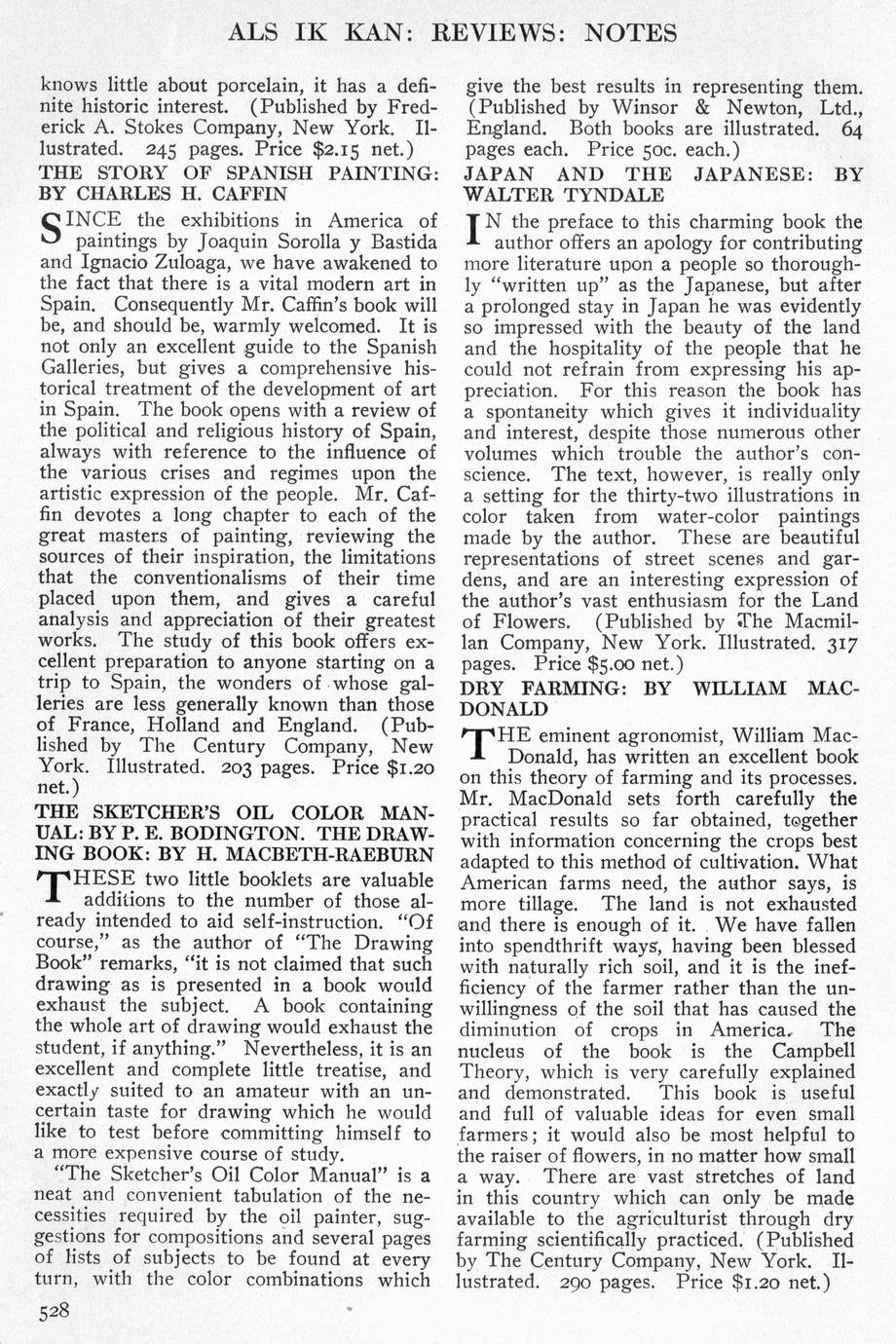 ALS IK KAN: REVIEWS: NOTES

knows little about porcelain, it has a definite historic interest. (Published by Frederick A. Stokes Company, New York. Illustrated. 245 pages. Price $2.15 net.)

THE STORY OF SPANISH PAINTING: BY CHARLES H. CAFFIN

SINCE the exhibitions in America of paintings by Joaquin Sorolla y Bastida and Ignacio Zuloaga, we have awakened to the fact that there is a vital modern art in Spain. Consequently Mr. Caffin's book will be, and should be, warmly welcomed. It is not only an excellent guide to the Spanish Galleries, but gives a comprehensive historical treatment of the development of art in Spain. The book opens with a review of the political and religious history of Spain, always with reference to the influence of the various crises and regimes upon the artistic expression of the people. Mr. Caffin devotes a long chapter to each of the great masters of painting, reviewing the sources of their inspiration, the limitations that the conventionalisms of their time placed upon them, and gives a careful analysis and appreciation of their greatest works. The study of this book offers excellent preparation to anyone starting on a trip to Spain, the wonders of whose galleries are less generally known than those of France, Holland and England. (Published by The Century Company, New York. Illustrated. 203 pages. Price $1.20 net.)

THE SKETCHER'S OIL COLOR MANUAL: BY P. E. BODINGTON. THE DRAWING BOOK: BY H. MACBETH-RAEBURN

THESE two little booklets are valuable additions to the number of those already intended to aid self-instruction. "Of course," as the author of "The Drawing Book" remarks, "it is not claimed that such drawing as is presented in a book would exhaust the subject. A book containing the whole art of drawing would exhaust the student, if anything." Nevertheless, it is an excellent and complete little treatise, and exactly suited to an amateur with an uncertain taste for drawing which he would like to test before committing himself to a more expensive course of study.

"The Sketcher's Oil Color Manual" is a neat and convenient tabulation of the necessities required by the oil painter, suggestions for compositions and several pages of lists of subjects to be found at every turn, with the color combinations which give the best results in representing them. (Published by Winsor & Newton, Ltd., England. Both books are illustrated. 64 pages each. Price 50c. each.)

JAPAN AND THE JAPANESE: BY WALTER TYNDALE

IN the preface to this charming book the author offers an apology for contributing more literature upon a people so thoroughly "written up" as the Japanese, but after a prolonged stay in Japan he was evidently so impressed with the beauty of the land and the hospitality of the people that he could not refrain from expressing his appreciation. For this reason the book has a spontaneity which gives it individuality and interest, despite those numerous other volumes which trouble the author's conscience. The text, however, is really only a setting for the thirty-two illustrations in color taken from water-color paintings made by the author. These are beautiful representations of street scenes and gardens, and are an interesting expression of the author's vast enthusiasm for the Land of Flowers. (Published by The Macmillan Company, New York. Illustrated. 317 pages. Price $5.00 net.)

DRY FARMING: BY WILLIAM MACDONALD

THE eminent agronomist, William MacDonald, has written an excellent book on this theory of farming and its processes. Mr. MacDonald sets forth carefully the practical results so far obtained, together with information concerning the crops best adapted to this method of cultivation. What American farms need, the author says, is more tillage. The land is not exhausted and there is enough of it. We have fallen into spendthrift ways, having been blessed with naturally rich soil, and it is the inefficiency of the farmer rather than the unwillingness of the soil that has caused the diminution of crops in America. The nucleus of the book is the Campbell Theory, which is very carefully explained and demonstrated. This book is useful and full of valuable ideas for even small farmers; it would also be most helpful to the raiser of flowers, in no matter how small a way. There are vast stretches of land in this country which can only be made available to the agriculturist through dry farming scientifically practiced. (Published by The Century Company, New York. Illustrated. 290 pages. Price $1.20 net.)

528